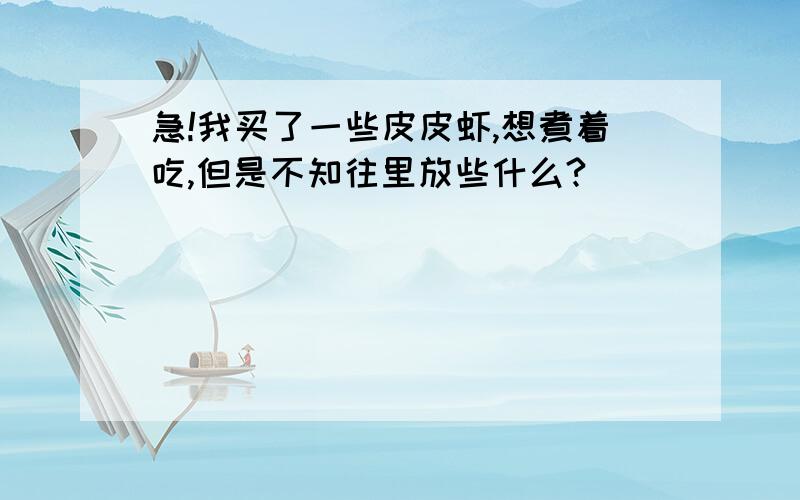 急!我买了一些皮皮虾,想煮着吃,但是不知往里放些什么?